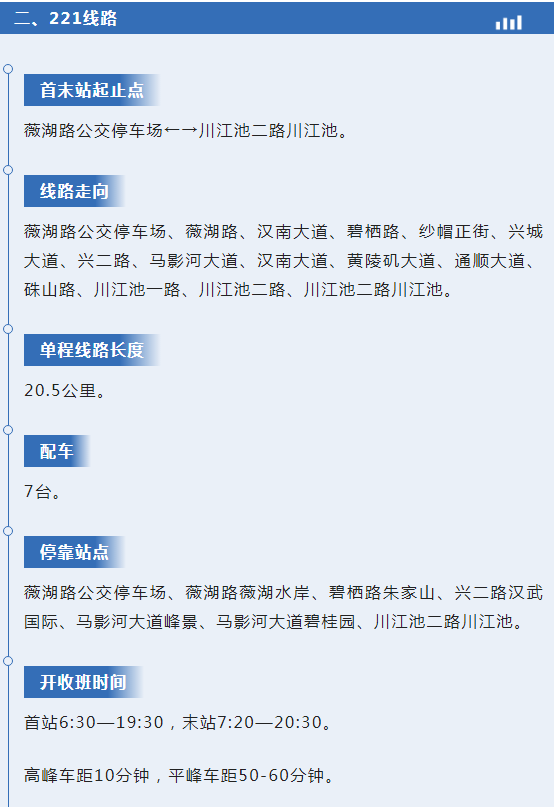 二、221线路

首末站起止点

薇湖路公交停车场←→川江池二路川江池。

线路走向

薇湖路公交停车场、薇湖路、汉南大道、碧栖路、纱帽正街、兴城大道、兴二路、马影河大道、汉南大道、黄陵矶大道、通顺大道、硃山路、川江池一路、川江池二路、川江池二路川江池。

单程线路长度

20.5公里。

配车

7台。

停靠站点

薇湖路公交停车场、薇湖路薇湖水岸、碧栖路朱家山、兴二路汉武国际、马影河大道峰景、马影河大道碧桂园、川江池二路川江池。

开收班时间

首站6:30—19:30，末站7:20—20:30。

高峰车距10分钟，平峰车距50-60分钟。